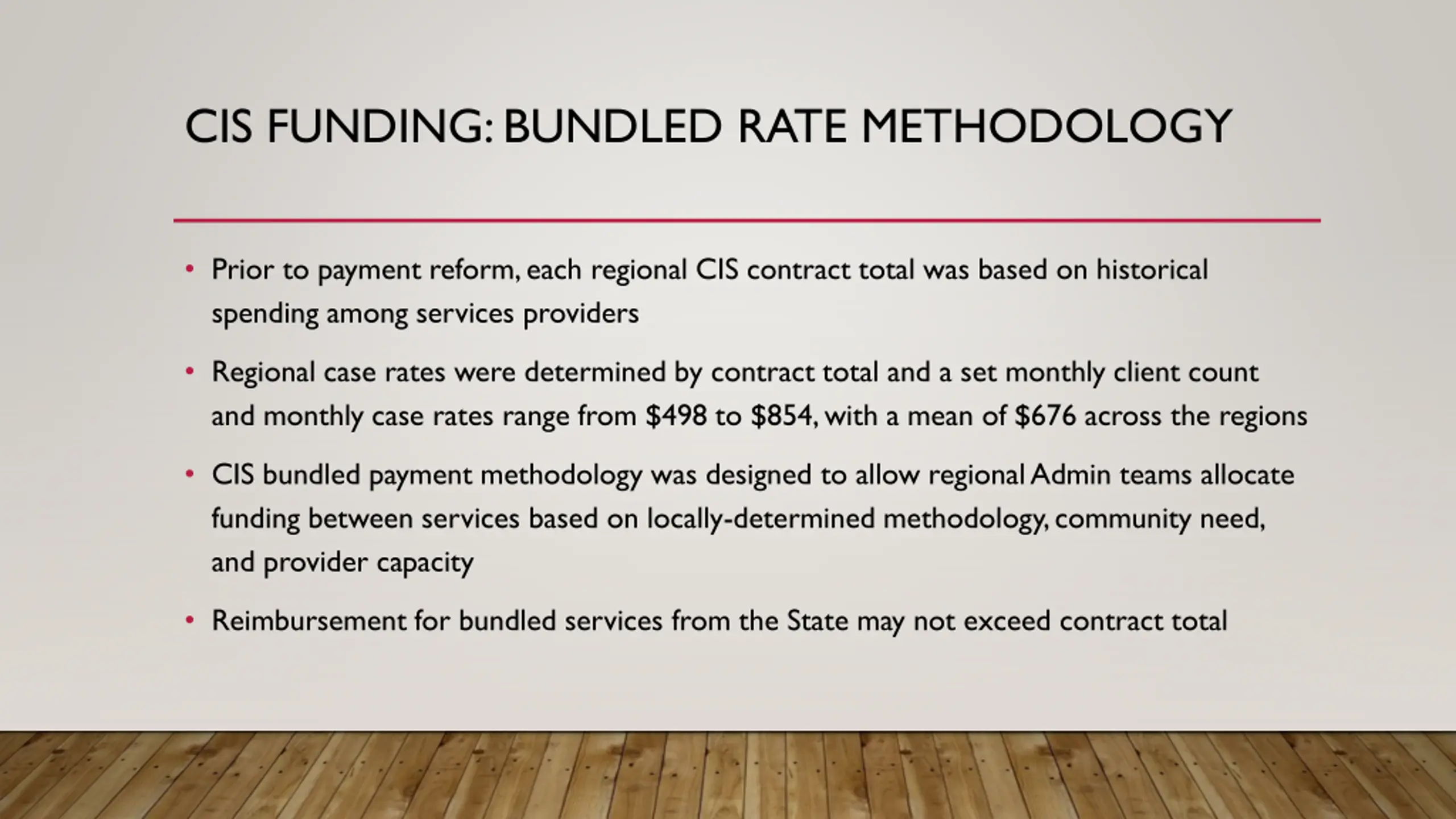 CIS FUNDING: BUNDLED RATE METHODOLOGY

• Prior to payment reform, each regional CIS contract total was based on historical spending among services providers

• Regional case rates were determined by contract total and a set monthly client count and monthly case rates range from \$498 to \$854, with a mean of \$676 across the regions

• CIS bundled payment methodology was designed to allow regional Admin teams allocate funding between services based on locally-determined methodology, community need, and provider capacity

• Reimbursement for bundled services from the State may not exceed contract total